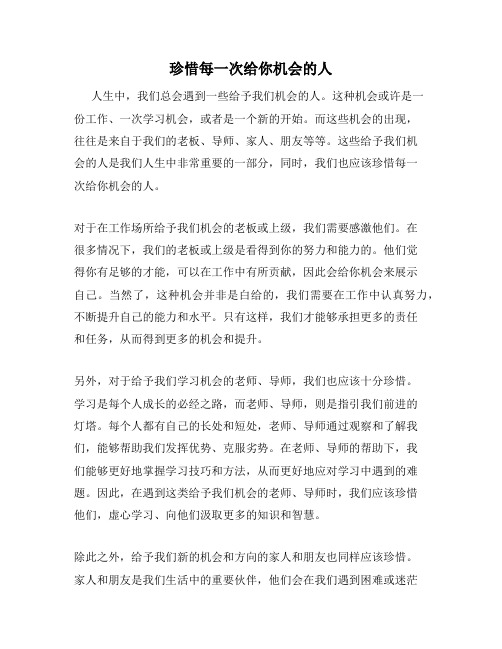 珍惜每一次给你机会的人

人生中，我们总会遇到一些给予我们机会的人。这种机会或许是一份工作、一次学习机会，或者是一个新的开始。而这些机会的出现，往往是来自于我们的老板、导师、家人、朋友等等。这些给予我们机会的人是我们人生中非常重要的一部分，同时，我们也应该珍惜每一次给你机会的人。

对于在工作场所给予我们机会的老板或上级，我们需要感激他们。在很多情况下，我们的老板或上级是看得到你的努力和能力的。他们觉得你有足够的才能，可以在工作中有所贡献，因此会给你机会来展示自己。当然了，这种机会并非是白给的，我们需要在工作中认真努力，不断提升自己的能力和水平。只有这样，我们才能够承担更多的责任和任务，从而得到更多的机会和提升。

另外，对于给予我们学习机会的老师、导师，我们也应该十分珍惜。学习是每个人成长的必经之路，而老师、导师，则是指引我们前进的灯塔。每个人都有自己的长处和短处，老师、导师通过观察和了解我们，能够帮助我们发挥优势、克服劣势。在老师、导师的帮助下，我们能够更好地掌握学习技巧和方法，从而更好地应对学习中遇到的难题。因此，在遇到这类给予我们机会的老师、导师时，我们应该珍惜他们，虚心学习、向他们汲取更多的知识和智慧。

除此之外，给予我们新的机会和方向的家人和朋友也同样应该珍惜。家人和朋友是我们生活中的重要伙伴，他们会在我们遇到困难或迷茫